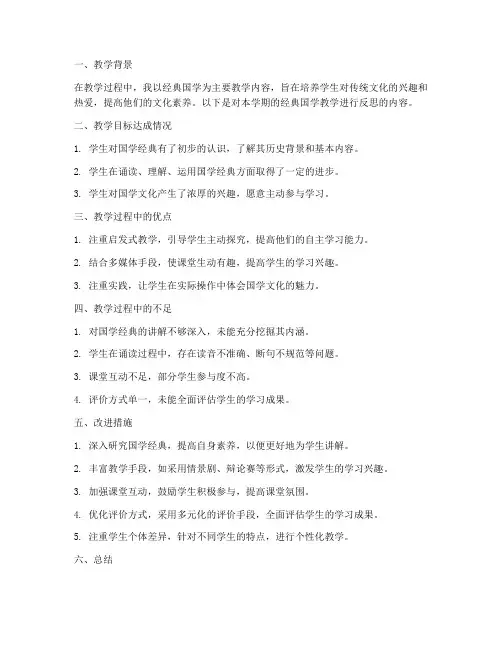 一、教学背景

在教学过程中，我以经典国学为主要教学内容，旨在培养学生对传统文化的兴趣和热爱，提高他们的文化素养。以下是对本学期的经典国学教学进行反思的内容。

二、教学目标达成情况

1. 学生对国学经典有了初步的认识，了解其历史背景和基本内容。

2. 学生在诵读、理解、运用国学经典方面取得了一定的进步。

3. 学生对国学文化产生了浓厚的兴趣，愿意主动参与学习。

三、教学过程中的优点

1. 注重启发式教学，引导学生主动探究，提高他们的自主学习能力。

2. 结合多媒体手段，使课堂生动有趣，提高学生的学习兴趣。

3. 注重实践，让学生在实际操作中体会国学文化的魅力。

四、教学过程中的不足

1. 对国学经典的讲解不够深入，未能充分挖掘其内涵。

2. 学生在诵读过程中，存在读音不准确、断句不规范等问题。

3. 课堂互动不足，部分学生参与度不高。

4. 评价方式单一，未能全面评估学生的学习成果。

五、改进措施

1. 深入研究国学经典，提高自身素养，以便更好地为学生讲解。

2. 丰富教学手段，如采用情景剧、辩论赛等形式，激发学生的学习兴趣。

3. 加强课堂互动，鼓励学生积极参与，提高课堂氛围。

4. 优化评价方式，采用多元化的评价手段，全面评估学生的学习成果。

5. 注重学生个体差异，针对不同学生的特点，进行个性化教学。

六、总结